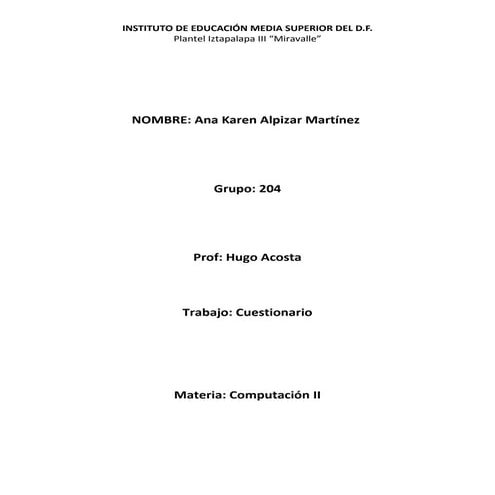 INSTITUTO DE EDUCACIÓN MEDIA SUPERIOR DEL D.F.
Plantel Iztapalapa III "Miravalle"

NOMBRE: Ana Karen Alpizar Martínez

Grupo: 204

Prof: Hugo Acosta

Trabajo: Cuestionario

Materia: Computación II